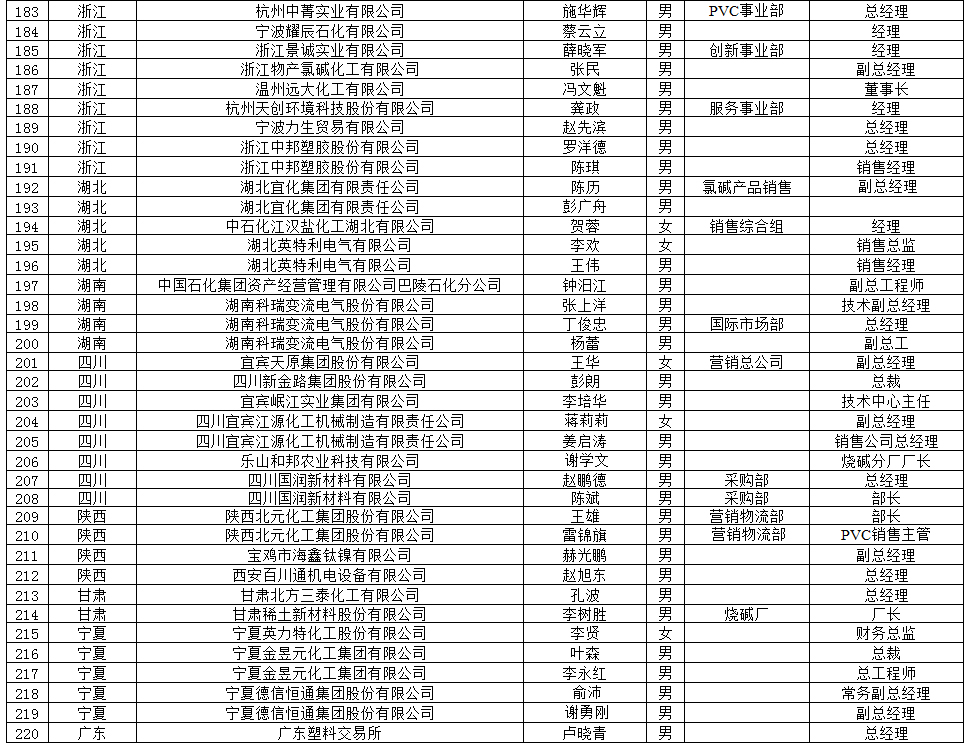 | 183 | 浙江 | 杭州中菁实业有限公司 | 施华辉 | 男 | PVC事业部 | 总经理 |
|---|---|---|---|---|---|---|
| 184 | 浙江 | 宁波耀辰石化有限公司 | 蔡云立 | 男 | | 经理 |
| 185 | 浙江 | 浙江景诚实业有限公司 | 薛晓军 | 男 | 创新事业部 | 经理 |
| 186 | 浙江 | 浙江物产氯碱化工有限公司 | 张民 | 男 | | 副总经理 |
| 187 | 浙江 | 温州远大化工有限公司 | 冯文魁 | 男 | | 董事长 |
| 188 | 浙江 | 杭州天创环境科技股份有限公司 | 龚政 | 男 | 服务事业部 | 经理 |
| 189 | 浙江 | 宁波力生贸易有限公司 | 赵先滨 | 男 | | 总经理 |
| 190 | 浙江 | 浙江中邦塑胶股份有限公司 | 罗洋德 | 男 | | 总经理 |
| 191 | 浙江 | 浙江中邦塑胶股份有限公司 | 陈琪 | 男 | | 销售经理 |
| 192 | 湖北 | 湖北宜化集团有限责任公司 | 陈历 | 男 | 氯碱产品销售 | 副总经理 |
| 193 | 湖北 | 湖北宜化集团有限责任公司 | 彭广舟 | 男 | | |
| 194 | 湖北 | 中石化江汉盐化工湖北有限公司 | 贺蓉 | 女 | 销售综合组 | 经理 |
| 195 | 湖北 | 湖北英特利电气有限公司 | 李欢 | 女 | | 销售总监 |
| 196 | 湖北 | 湖北英特利电气有限公司 | 王伟 | 男 | | 销售经理 |
| 197 | 湖南 | 中国石化集团资产经营管理有限公司巴陵石化分公司 | 钟汨江 | 男 | | 副总工程师 |
| 198 | 湖南 | 湖南科瑞变流电气股份有限公司 | 张上洋 | 男 | | 技术副总经理 |
| 199 | 湖南 | 湖南科瑞变流电气股份有限公司 | 丁俊忠 | 男 | 国际市场部 | 总经理 |
| 200 | 湖南 | 湖南科瑞变流电气股份有限公司 | 杨蕾 | 男 | | 副总工 |
| 201 | 四川 | 宜宾天原集团股份有限公司 | 王华 | 女 | 营销总公司 | 副总经理 |
| 202 | 四川 | 四川新金路集团股份有限公司 | 彭朗 | 男 | | 总裁 |
| 203 | 四川 | 宜宾岷江实业集团有限公司 | 李培华 | 男 | | 技术中心主任 |
| 204 | 四川 | 四川宜宾江源化工机械制造有限责任公司 | 蒋莉莉 | 女 | | 副总经理 |
| 205 | 四川 | 四川宜宾江源化工机械制造有限责任公司 | 姜启涛 | 男 | | 销售公司总经理 |
| 206 | 四川 | 乐山和邦农业科技有限公司 | 谢学文 | 男 | | 烧碱分厂厂长 |
| 207 | 四川 | 四川国润新材料有限公司 | 赵鹏德 | 男 | 采购部 | 总经理 |
| 208 | 四川 | 四川国润新材料有限公司 | 陈斌 | 男 | 采购部 | 部长 |
| 209 | 陕西 | 陕西北元化工集团股份有限公司 | 王雄 | 男 | 营销物流部 | 部长 |
| 210 | 陕西 | 陕西北元化工集团股份有限公司 | 雷锦旗 | 男 | 营销物流部 | PVC销售主管 |
| 211 | 陕西 | 宝鸡市海鑫钛镍有限公司 | 赫光鹏 | 男 | | 副总经理 |
| 212 | 陕西 | 西安百川通机电设备有限公司 | 赵旭东 | 男 | | 总经理 |
| 213 | 甘肃 | 甘肃北方三泰化工有限公司 | 孔波 | 男 | | 总经理 |
| 214 | 甘肃 | 甘肃稀土新材料股份有限公司 | 李树胜 | 男 | 烧碱厂 | 厂长 |
| 215 | 宁夏 | 宁夏英力特化工股份有限公司 | 李贤 | 女 | | 财务总监 |
| 216 | 宁夏 | 宁夏金昱元化工集团有限公司 | 叶森 | 男 | | 总裁 |
| 217 | 宁夏 | 宁夏金昱元化工集团有限公司 | 李永红 | 男 | | 总工程师 |
| 218 | 宁夏 | 宁夏德信恒通集团股份有限公司 | 俞沛 | 男 | | 常务副总经理 |
| 219 | 宁夏 | 宁夏德信恒通集团股份有限公司 | 谢勇刚 | 男 | | 副总经理 |
| 220 | 广东 | 广东塑料交易所 | 卢晓青 | 男 | | 总经理 |